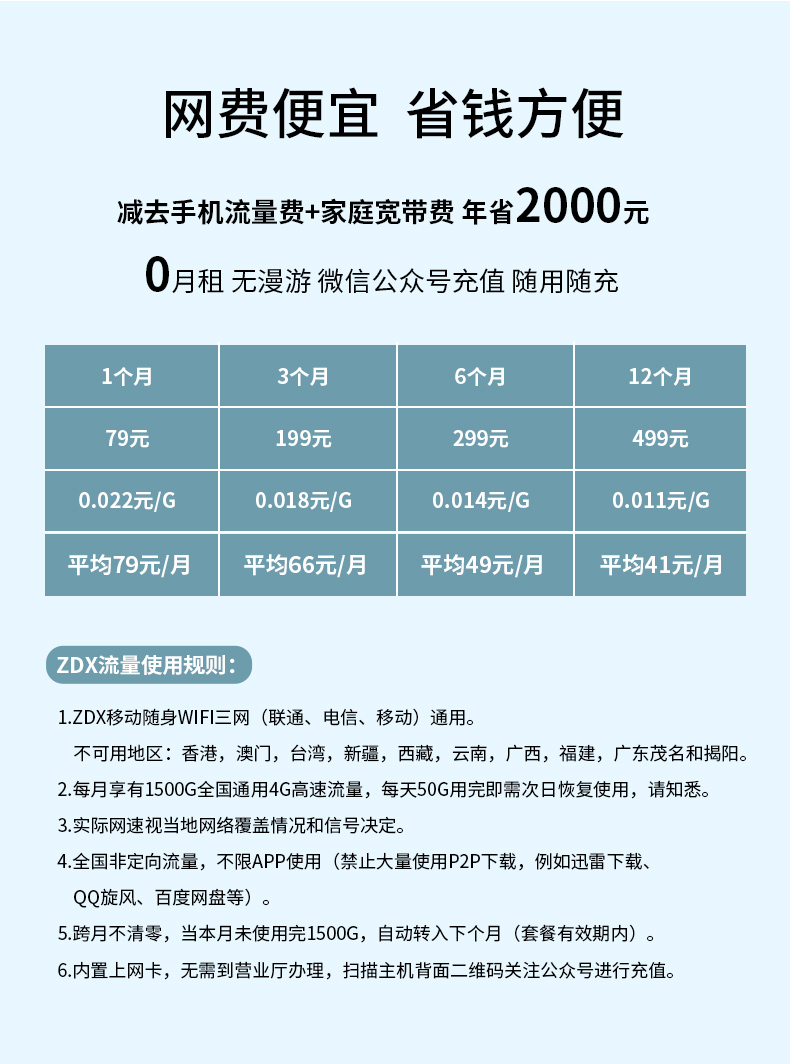 网费便宜 省钱方便

减去手机流量费+家庭宽带费 年省2000元

0月租 无漫游 微信公众号充值 随用随充

| 1个月 | 3个月 | 6个月 | 12个月 |
|---|---|---|---|
| 79元 | 199元 | 299元 | 499元 |
| 0.022元/G | 0.018元/G | 0.014元/G | 0.011元/G |
| 平均79元/月 | 平均66元/月 | 平均49元/月 | 平均41元/月 |

ZDX流量使用规则：

1.ZDX移动随身WIFI三网（联通、电信、移动）通用。
不可用地区：香港，澳门，台湾，新疆，西藏，云南，广西，福建，广东茂名和揭阳。

2.每月享有1500G全国通用4G高速流量，每天50G用完即需次日恢复使用，请知悉。

3.实际网速视当地网络覆盖情况和信号决定。

4.全国非定向流量，不限APP使用（禁止大量使用P2P下载，例如迅雷下载、QQ旋风、百度网盘等）。

5.跨月不清零，当本月未使用完1500G，自动转入下个月（套餐有效期内）。

6.内置上网卡，无需到营业厅办理，扫描主机背面二维码关注公众号进行充值。